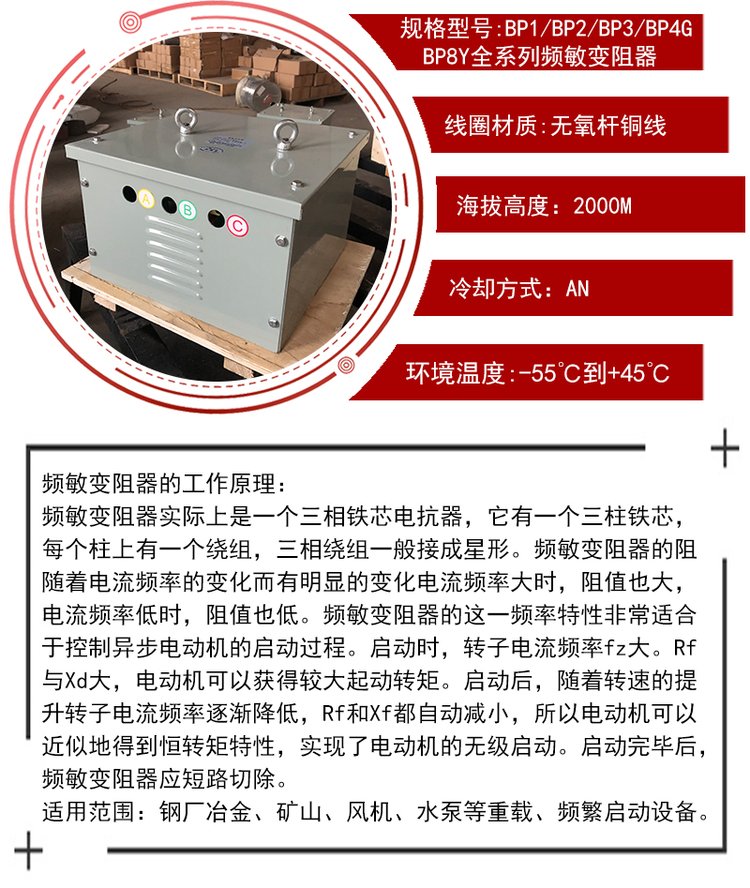 规格型号:BP1/BP2/BP3/BP4G
BP8Y全系列频敏变阻器

线圈材质:无氧杆铜线

海拔高度：2000M

冷却方式：AN

环境温度:-55℃到+45℃

A B C

频敏变阻器的工作原理：
频敏变阻器实际上是一个三相铁芯电抗器，它有一个三柱铁芯，每个柱上有一个绕组，三相绕组一般接成星形。频敏变阻器的阻随着电流频率的变化而有明显的变化电流频率大时，阻值也大，电流频率低时，阻值也低。频敏变阻器的这一频率特性非常适合于控制异步电动机的启动过程。启动时，转子电流频率fz大。Rf与Xd大，电动机可以获得较大起动转矩。启动后，随着转速的提升转子电流频率逐渐降低，Rf和Xf都自动减小，所以电动机可以近似地得到恒转矩特性，实现了电动机的无级启动。启动完毕后，频敏变阻器应短路切除。
适用范围：钢厂冶金、矿山、风机、水泵等重载、频繁启动设备。